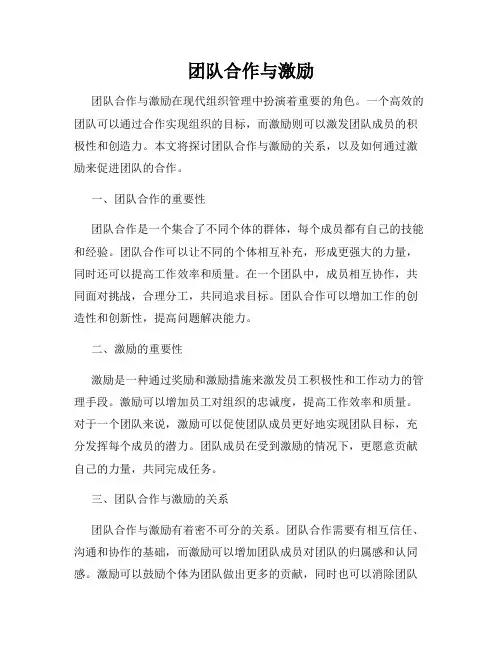 团队合作与激励

团队合作与激励在现代组织管理中扮演着重要的角色。一个高效的团队可以通过合作实现组织的目标，而激励则可以激发团队成员的积极性和创造力。本文将探讨团队合作与激励的关系，以及如何通过激励来促进团队的合作。

一、团队合作的重要性

团队合作是一个集合了不同个体的群体，每个成员都有自己的技能和经验。团队合作可以让不同的个体相互补充，形成更强大的力量，同时还可以提高工作效率和质量。在一个团队中，成员相互协作，共同面对挑战，合理分工，共同追求目标。团队合作可以增加工作的创造性和创新性，提高问题解决能力。

二、激励的重要性

激励是一种通过奖励和激励措施来激发员工积极性和工作动力的管理手段。激励可以增加员工对组织的忠诚度，提高工作效率和质量。对于一个团队来说，激励可以促使团队成员更好地实现团队目标，充分发挥每个成员的潜力。团队成员在受到激励的情况下，更愿意贡献自己的力量，共同完成任务。

三、团队合作与激励的关系

团队合作与激励有着密不可分的关系。团队合作需要有相互信任、沟通和协作的基础，而激励可以增加团队成员对团队的归属感和认同感。激励可以鼓励个体为团队做出更多的贡献，同时也可以消除团队